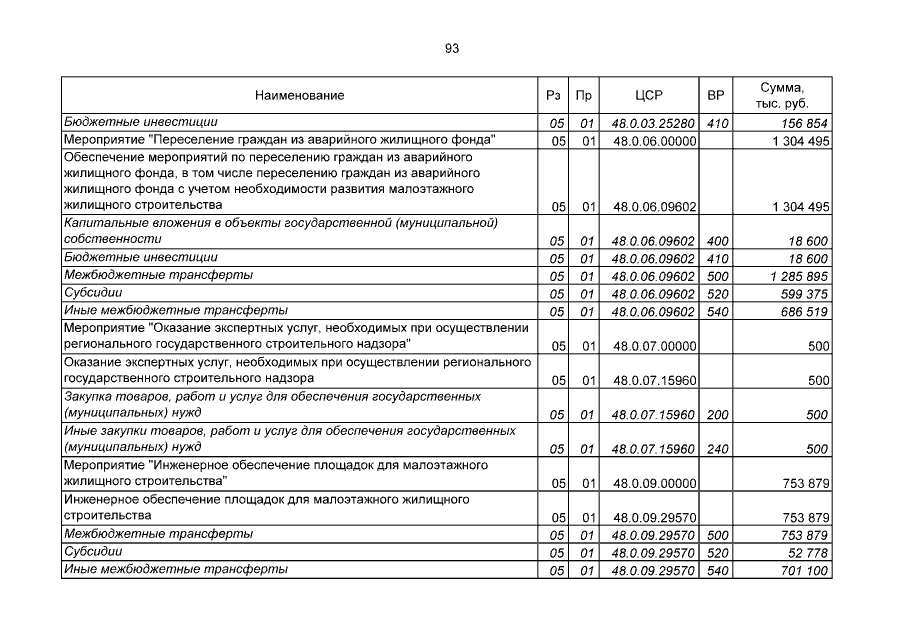 93

| Наименование | Рз | Пр | ЦСР | ВР | Сумма, тыс. руб. |
|---|---|---|---|---|---|
| Бюджетные инвестиции | 05 | 01 | 48.0.03.25280 | 410 | 156 854 |
| Мероприятие "Переселение граждан из аварийного жилищного фонда" | 05 | 01 | 48.0.06.00000 | | 1 304 495 |
| Обеспечение мероприятий по переселению граждан из аварийного жилищного фонда, в том числе переселению граждан из аварийного жилищного фонда с учетом необходимости развития малоэтажного жилищного строительства | 05 | 01 | 48.0.06.09602 | | 1 304 495 |
| Капитальные вложения в объекты государственной (муниципальной) собственности | 05 | 01 | 48.0.06.09602 | 400 | 18 600 |
| Бюджетные инвестиции | 05 | 01 | 48.0.06.09602 | 410 | 18 600 |
| Межбюджетные трансферты | 05 | 01 | 48.0.06.09602 | 500 | 1 285 895 |
| Субсидии | 05 | 01 | 48.0.06.09602 | 520 | 599 375 |
| Иные межбюджетные трансферты | 05 | 01 | 48.0.06.09602 | 540 | 686 519 |
| Мероприятие "Оказание экспертных услуг, необходимых при осуществлении регионального государственного строительного надзора" | 05 | 01 | 48.0.07.00000 | | 500 |
| Оказание экспертных услуг, необходимых при осуществлении регионального государственного строительного надзора | 05 | 01 | 48.0.07.15960 | | 500 |
| Закупка товаров, работ и услуг для обеспечения государственных (муниципальных) нужд | 05 | 01 | 48.0.07.15960 | 200 | 500 |
| Иные закупки товаров, работ и услуг для обеспечения государственных (муниципальных) нужд | 05 | 01 | 48.0.07.15960 | 240 | 500 |
| Мероприятие "Инженерное обеспечение площадок для малоэтажного жилищного строительства" | 05 | 01 | 48.0.09.00000 | | 753 879 |
| Инженерное обеспечение площадок для малоэтажного жилищного строительства | 05 | 01 | 48.0.09.29570 | | 753 879 |
| Межбюджетные трансферты | 05 | 01 | 48.0.09.29570 | 500 | 753 879 |
| Субсидии | 05 | 01 | 48.0.09.29570 | 520 | 52 778 |
| Иные межбюджетные трансферты | 05 | 01 | 48.0.09.29570 | 540 | 701 100 |